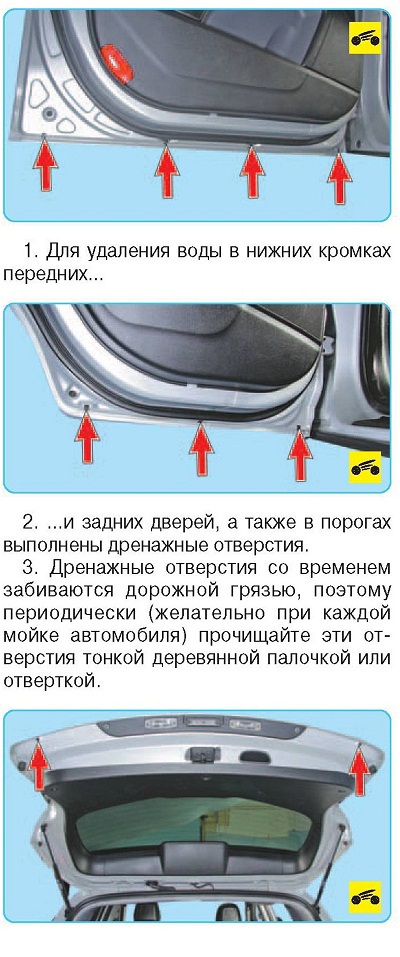 1. Для удаления воды в нижних кромках передних...

2. ...и задних дверей, а также в порогах выполнены дренажные отверстия.

3. Дренажные отверстия со временем забиваются дорожной грязью, поэтому периодически (желательно при каждой мойке автомобиля) прочищайте эти отверстия тонкой деревянной палочкой или отверткой.